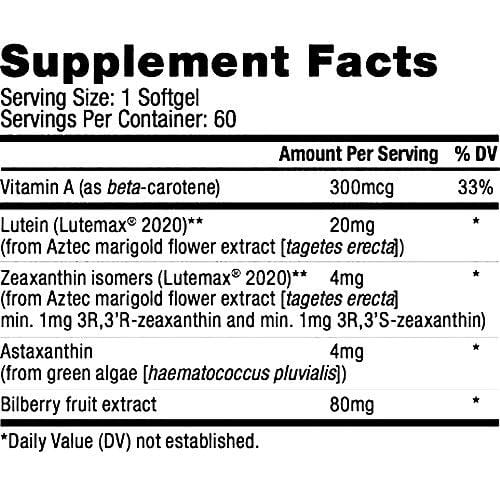 Supplement Facts
Serving Size: 1 Softgel
Servings Per Container: 60

| | Amount Per Serving | % DV |
|---|---|---|
| Vitamin A (as beta-carotene) | 300mcg | 33% |
| Lutein (Lutemax® 2020)** (from Aztec marigold flower extract [tagetes erecta]) | 20mg | * |
| Zeaxanthin isomers (Lutemax® 2020)** (from Aztec marigold flower extract [tagetes erecta] min. 1mg 3R,3'R-zeaxanthin and min. 1mg 3R,3'S-zeaxanthin) | 4mg | * |
| Astaxanthin (from green algae [haematococcus pluvialis]) | 4mg | * |
| Bilberry fruit extract | 80mg | * |

*Daily Value (DV) not established.